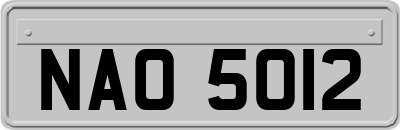 NAO 5012